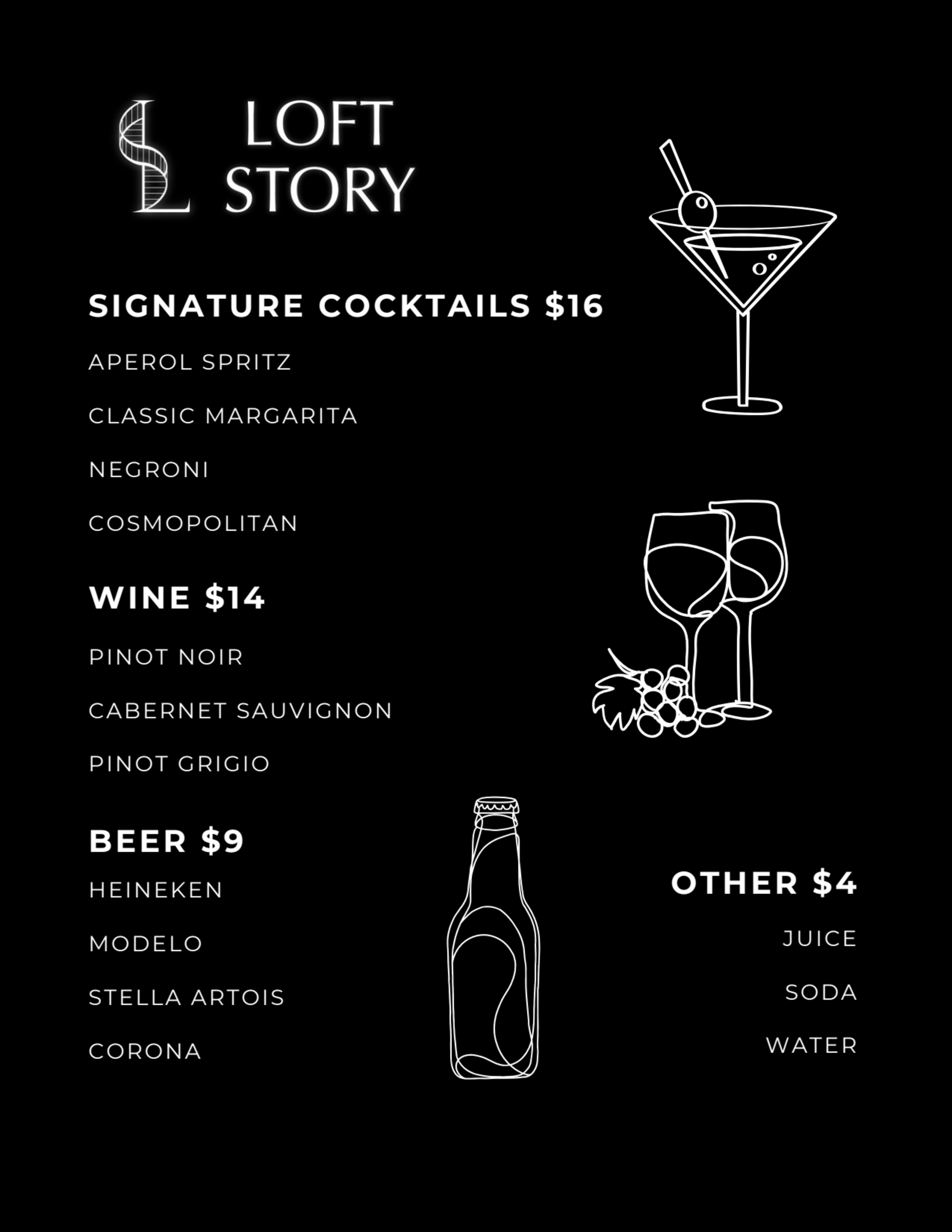 LOFT STORY

SIGNATURE COCKTAILS $16

APEROL SPRITZ

CLASSIC MARGARITA

NEGRONI

COSMOPOLITAN

WINE $14

PINOT NOIR

CABERNET SAUVIGNON

PINOT GRIGIO

BEER $9

HEINEKEN

MODELO

STELLA ARTOIS

CORONA

OTHER $4

JUICE

SODA

WATER